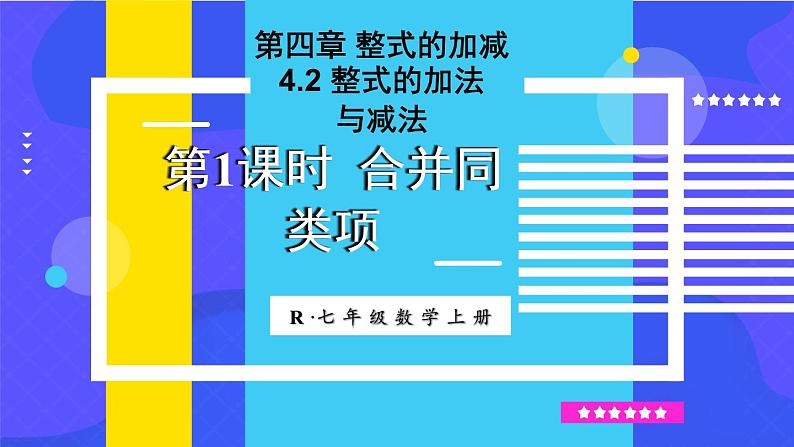 第四章 整式的加减
4.2 整式的加法与减法

第1课时 合并同类项

R·七年级数学上册